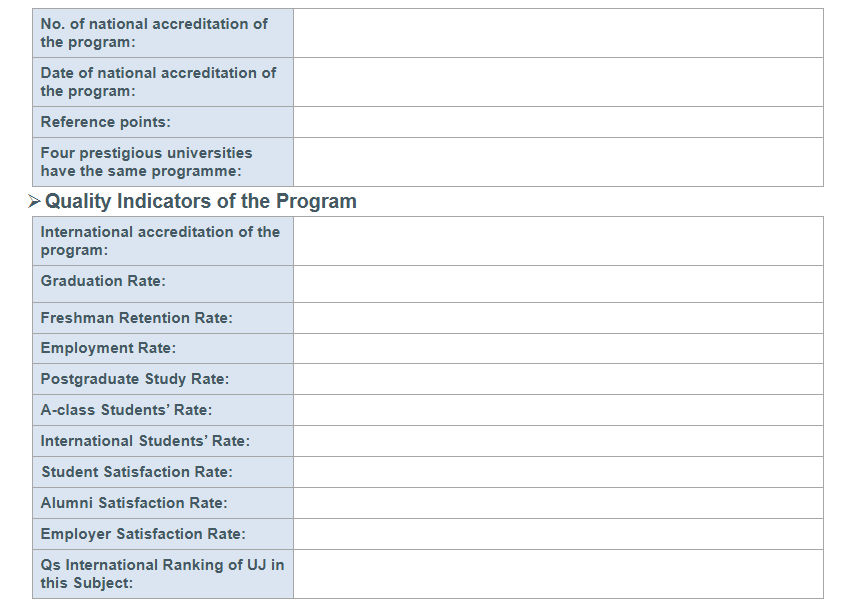 No. of national accreditation of the program:

Date of national accreditation of the program:

Reference points:

Four prestigious universities have the same programme:

➢ Quality Indicators of the Program

International accreditation of the program:

Graduation Rate:

Freshman Retention Rate:

Employment Rate:

Postgraduate Study Rate:

A-class Students' Rate:

International Students' Rate:

Student Satisfaction Rate:

Alumni Satisfaction Rate:

Employer Satisfaction Rate:

Qs International Ranking of UJ in this Subject: